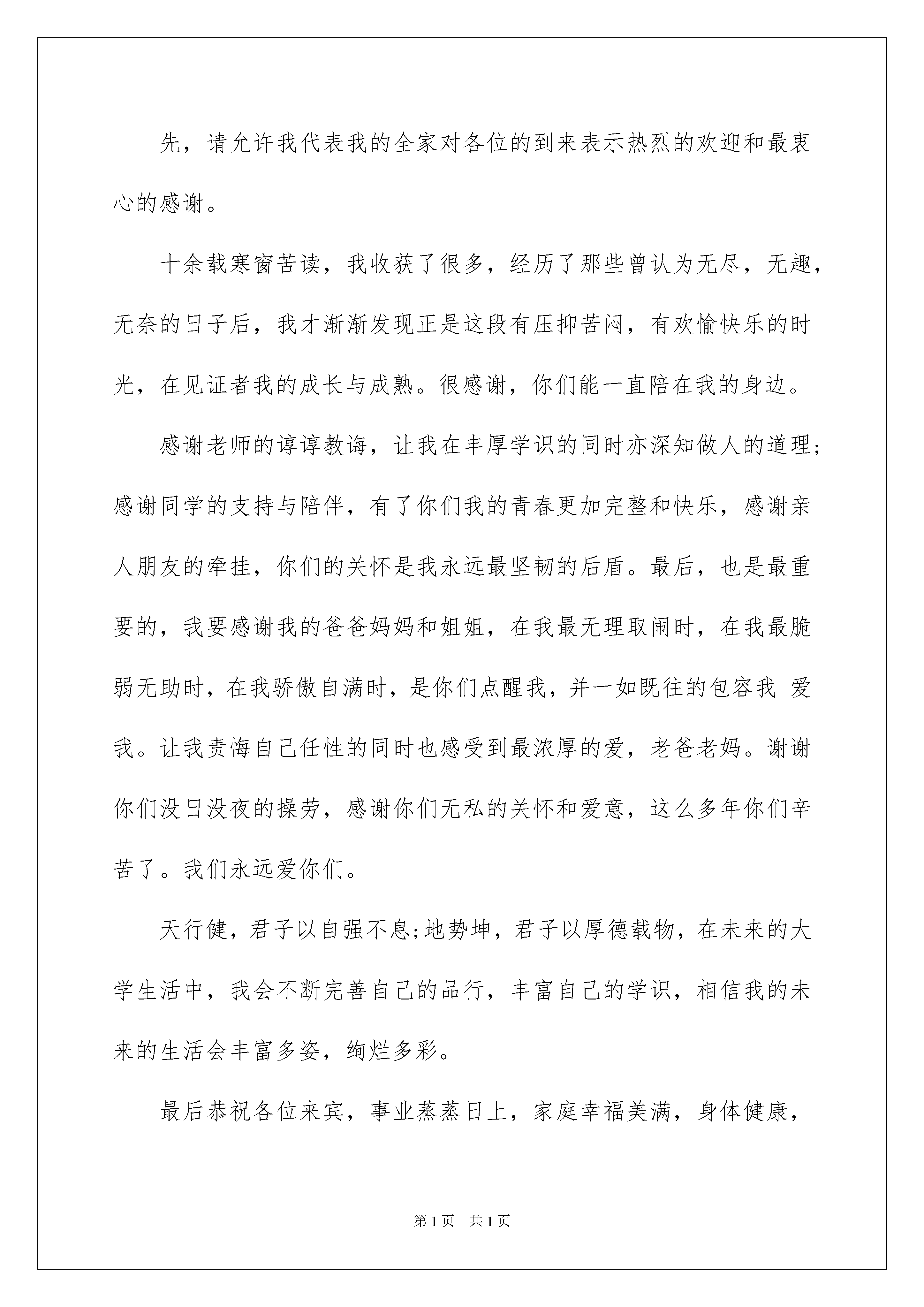 先，请允许我代表我的全家对各位的到来表示热烈的欢迎和最衷心的感谢。

十余载寒窗苦读，我收获了很多，经历了那些曾认为无尽，无趣，无奈的日子后，我才渐渐发现正是这段有压抑苦闷，有欢愉快乐的时光，在见证者我的成长与成熟。很感谢，你们能一直陪在我的身边。

感谢老师的谆谆教诲，让我在丰厚学识的同时亦深知做人的道理；感谢同学的支持与陪伴，有了你们我的青春更加完整和快乐，感谢亲人朋友的牵挂，你们的关怀是我永远最坚韧的后盾。最后，也是最重要的，我要感谢我的爸爸妈妈和姐姐，在我最无理取闹时，在我最脆弱无助时，在我骄傲自满时，是你们点醒我，并一如既往的包容我 爱我。让我责悔自己任性的同时也感受到最浓厚的爱，老爸老妈。谢谢你们没日没夜的操劳，感谢你们无私的关怀和爱意，这么多年你们辛苦了。我们永远爱你们。

天行健，君子以自强不息;地势坤，君子以厚德载物，在未来的大学生活中，我会不断完善自己的品行，丰富自己的学识，相信我的未来的生活会丰富多姿，绚烂多彩。

最后恭祝各位来宾，事业蒸蒸日上，家庭幸福美满，身体健康，

第1页 共1页